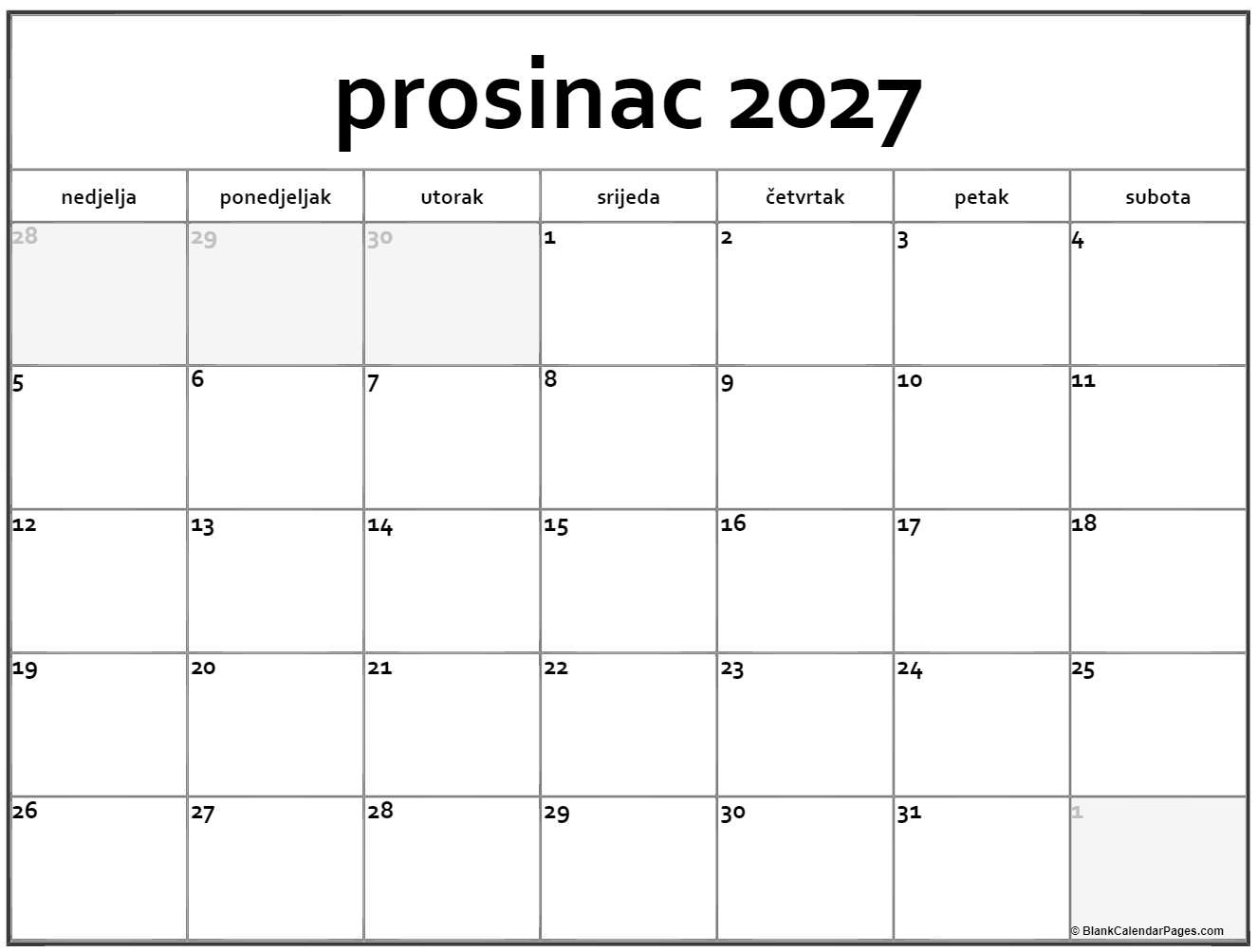 prosinac 2027

| nedjelja | ponedjeljak | utorak | srijeda | četvrtak | petak | subota |
|---|---|---|---|---|---|---|
| 28 | 29 | 30 | 1 | 2 | 3 | 4 |
| 5 | 6 | 7 | 8 | 9 | 10 | 11 |
| 12 | 13 | 14 | 15 | 16 | 17 | 18 |
| 19 | 20 | 21 | 22 | 23 | 24 | 25 |
| 26 | 27 | 28 | 29 | 30 | 31 | 1 |

© BlankCalendarPages.com